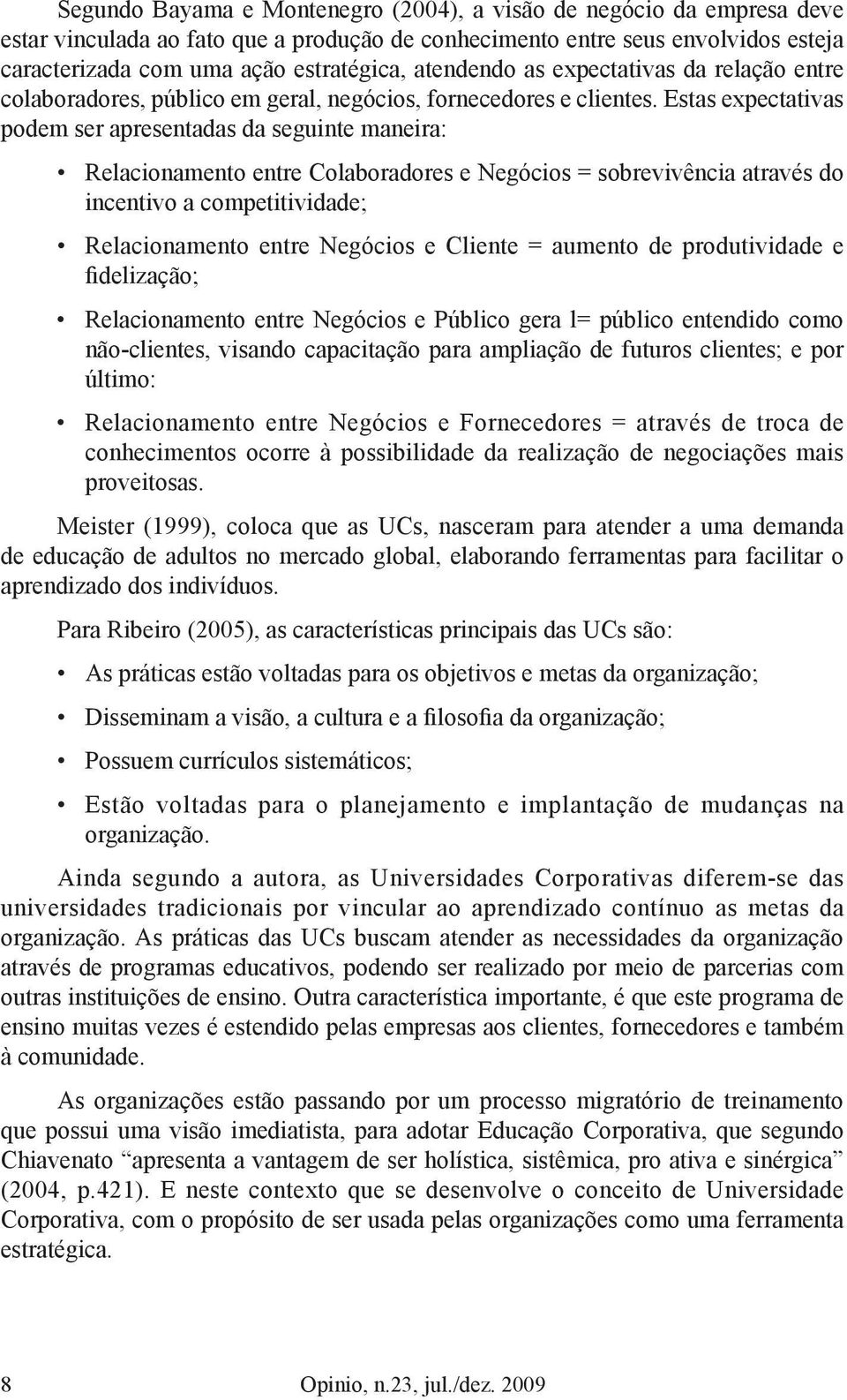 Segundo Bayama e Montenegro (2004), a visão de negócio da empresa deve estar vinculada ao fato que a produção de conhecimento entre seus envolvidos esteja caracterizada com uma ação estratégica, atendendo as expectativas da relação entre colaboradores, público em geral, negócios, fornecedores e clientes. Estas expectativas podem ser apresentadas da seguinte maneira:

• Relacionamento entre Colaboradores e Negócios = sobrevivência através do incentivo a competitividade;

• Relacionamento entre Negócios e Cliente = aumento de produtividade e fidelização;

• Relacionamento entre Negócios e Público gera l= público entendido como não-clientes, visando capacitação para ampliação de futuros clientes; e por último:

• Relacionamento entre Negócios e Fornecedores = através de troca de conhecimentos ocorre à possibilidade da realização de negociações mais proveitosas.

Meister (1999), coloca que as UCs, nasceram para atender a uma demanda de educação de adultos no mercado global, elaborando ferramentas para facilitar o aprendizado dos indivíduos.

Para Ribeiro (2005), as características principais das UCs são:

• As práticas estão voltadas para os objetivos e metas da organização;

• Disseminam a visão, a cultura e a filosofia da organização;

• Possuem currículos sistemáticos;

• Estão voltadas para o planejamento e implantação de mudanças na organização.

Ainda segundo a autora, as Universidades Corporativas diferem-se das universidades tradicionais por vincular ao aprendizado contínuo as metas da organização. As práticas das UCs buscam atender as necessidades da organização através de programas educativos, podendo ser realizado por meio de parcerias com outras instituições de ensino. Outra característica importante, é que este programa de ensino muitas vezes é estendido pelas empresas aos clientes, fornecedores e também à comunidade.

As organizações estão passando por um processo migratório de treinamento que possui uma visão imediatista, para adotar Educação Corporativa, que segundo Chiavenato “apresenta a vantagem de ser holística, sistêmica, pro ativa e sinérgica” (2004, p.421). E neste contexto que se desenvolve o conceito de Universidade Corporativa, com o propósito de ser usada pelas organizações como uma ferramenta estratégica.

8 Opinio, n.23, jul./dez. 2009